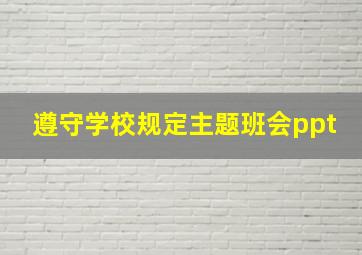 遵守学校规定主题班会ppt